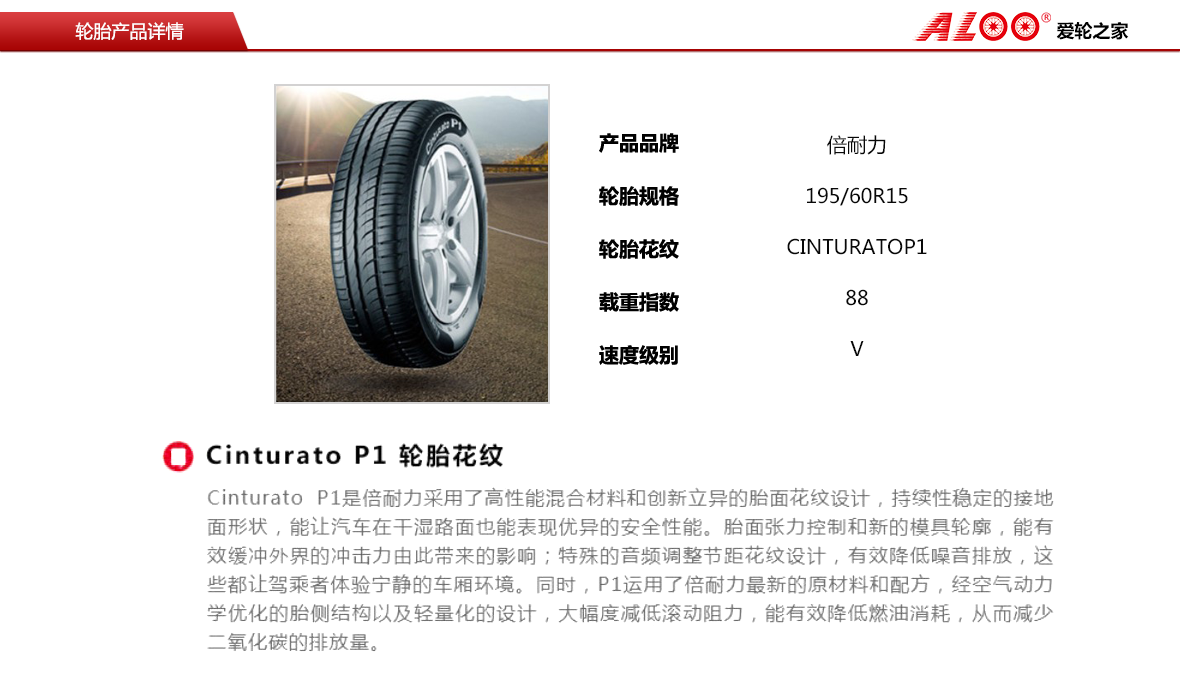 轮胎产品详情

ALOO® 爱轮之家

产品品牌 倍耐力
轮胎规格 195/60R15
轮胎花纹 CINTURATOP1
载重指数 88
速度级别 V

Cinturato P1 轮胎花纹

Cinturato P1是倍耐力采用了高性能混合材料和创新立异的胎面花纹设计，持续性稳定的接地面形状，能让汽车在干湿路面也能表现优异的安全性能。胎面张力控制和新的模具轮廓，能有效缓冲外界的冲击力由此带来的影响；特殊的音频调整节距花纹设计，有效降低噪音排放，这些都让驾乘者体验宁静的车厢环境。同时，P1运用了倍耐力最新的原材料和配方，经空气动力学优化的胎侧结构以及轻量化的设计，大幅度减低滚动阻力，能有效降低燃油消耗，从而减少二氧化碳的排放量。